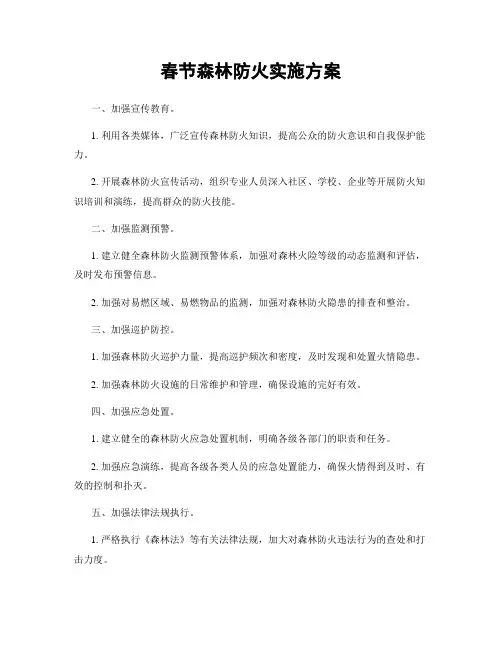 春节森林防火实施方案

一、加强宣传教育。

1. 利用各类媒体，广泛宣传森林防火知识，提高公众的防火意识和自我保护能力。

2. 开展森林防火宣传活动，组织专业人员深入社区、学校、企业等开展防火知识培训和演练，提高群众的防火技能。

二、加强监测预警。

1. 建立健全森林防火监测预警体系，加强对森林火险等级的动态监测和评估，及时发布预警信息。

2. 加强对易燃区域、易燃物品的监测，加强对森林防火隐患的排查和整治。

三、加强巡护防控。

1. 加强森林防火巡护力量，提高巡护频次和密度，及时发现和处置火情隐患。

2. 加强森林防火设施的日常维护和管理，确保设施的完好有效。

四、加强应急处置。

1. 建立健全的森林防火应急处置机制，明确各级各部门的职责和任务。

2. 加强应急演练，提高各级各类人员的应急处置能力，确保火情得到及时、有效的控制和扑灭。

五、加强法律法规执行。

1. 严格执行《森林法》等有关法律法规，加大对森林防火违法行为的查处和打击力度。